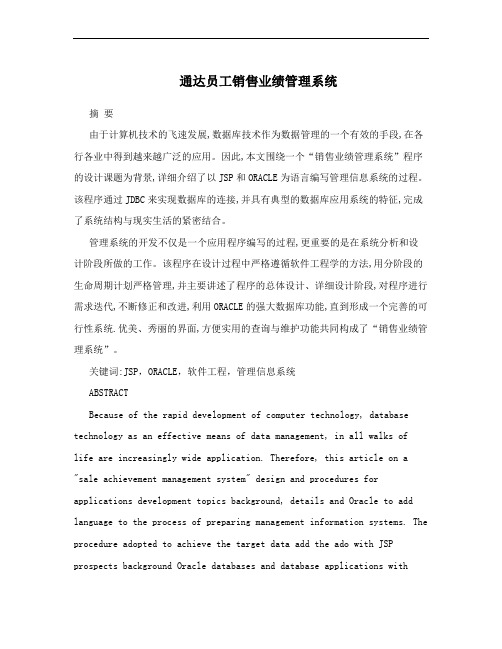 通达员工销售业绩管理系统

摘 要

由于计算机技术的飞速发展,数据库技术作为数据管理的一个有效的手段,在各行各业中得到越来越广泛的应用。因此,本文围绕一个“销售业绩管理系统”程序的设计课题为背景,详细介绍了以 JSP 和 ORACLE 为语言编写管理信息系统的过程。该程序通过 JDBC 来实现数据库的连接,并具有典型的数据库应用系统的特征,完成了系统结构与现实生活的紧密结合。

管理系统的开发不仅是一个应用程序编写的过程,更重要的是在系统分析和设计阶段所做的工作。该程序在设计过程中严格遵循软件工程学的方法,用分阶段的生命周期计划严格管理,并主要讲述了程序的总体设计、详细设计阶段,对程序进行需求迭代,不断修正和改进,利用 ORACLE 的强大数据库功能,直到形成一个完善的可行性系统.优美、秀丽的界面,方便实用的查询与维护功能共同构成了“销售业绩管理系统”。

关键词:JSP，ORACLE，软件工程，管理信息系统

ABSTRACT

Because of the rapid development of computer technology, database technology as an effective means of data management, in all walks of life are increasingly wide application. Therefore, this article on a "sale achievement management system" design and procedures for applications development topics background, details and Oracle to add language to the process of preparing management information systems. The procedure adopted to achieve the target data add the ado with JSP prospects background Oracle databases and database applications with